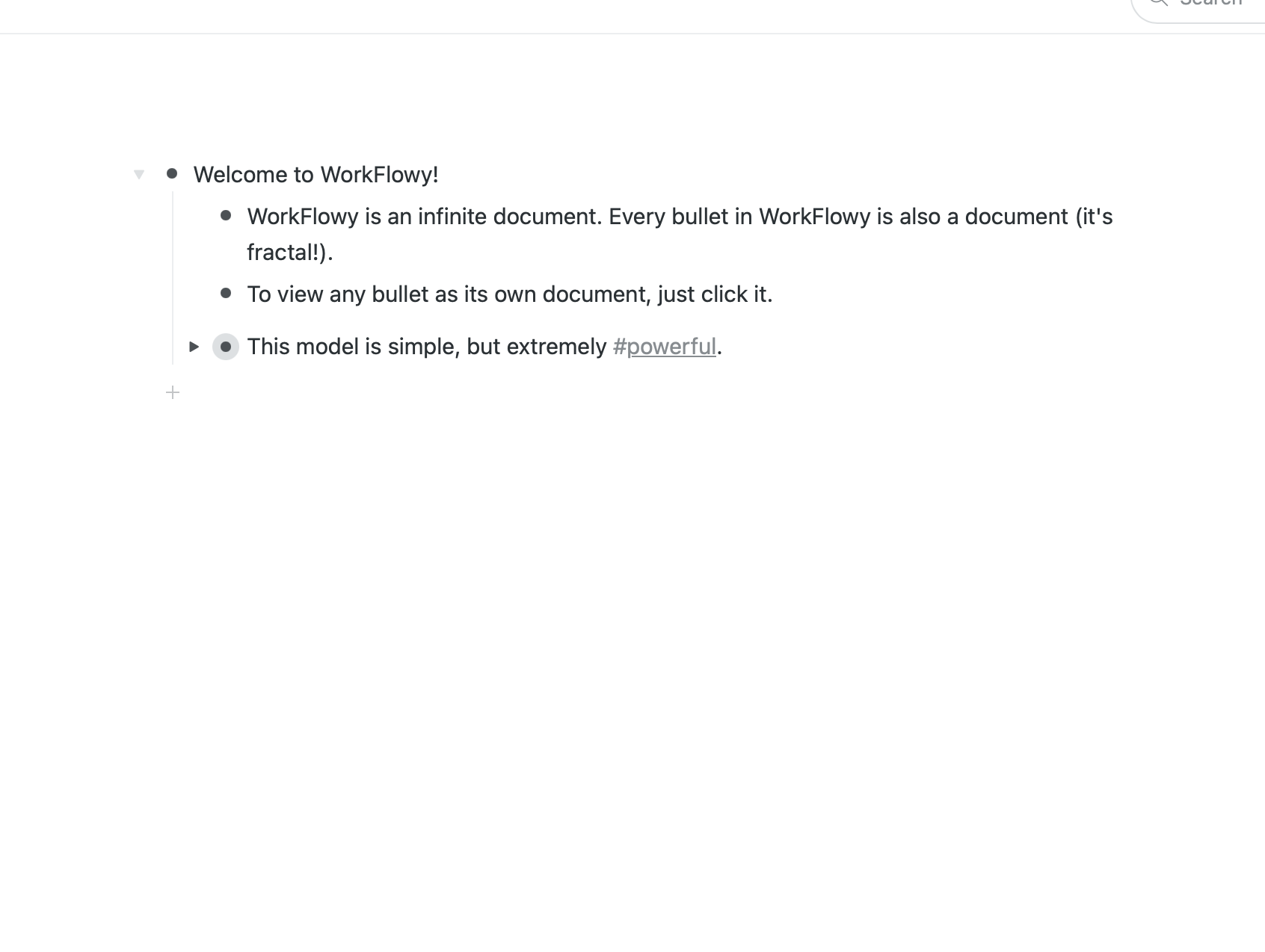 Search

Welcome to WorkFlowy!

WorkFlowy is an infinite document. Every bullet in WorkFlowy is also a document (it's fractal!).

To view any bullet as its own document, just click it.

This model is simple, but extremely #powerful.